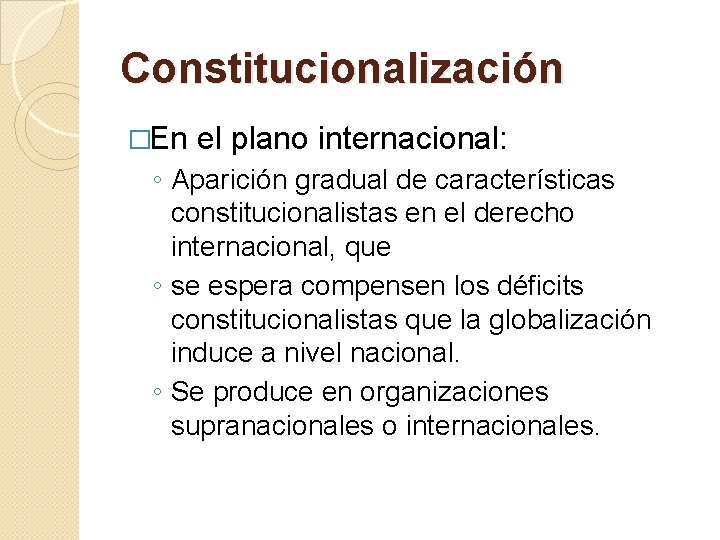 Constitucionalización

□En el plano internacional:

◦ Aparición gradual de características constitucionalistas en el derecho internacional, que

◦ se espera compensen los déficits constitucionalistas que la globalización induce a nivel nacional.

◦ Se produce en organizaciones supranacionales o internacionales.